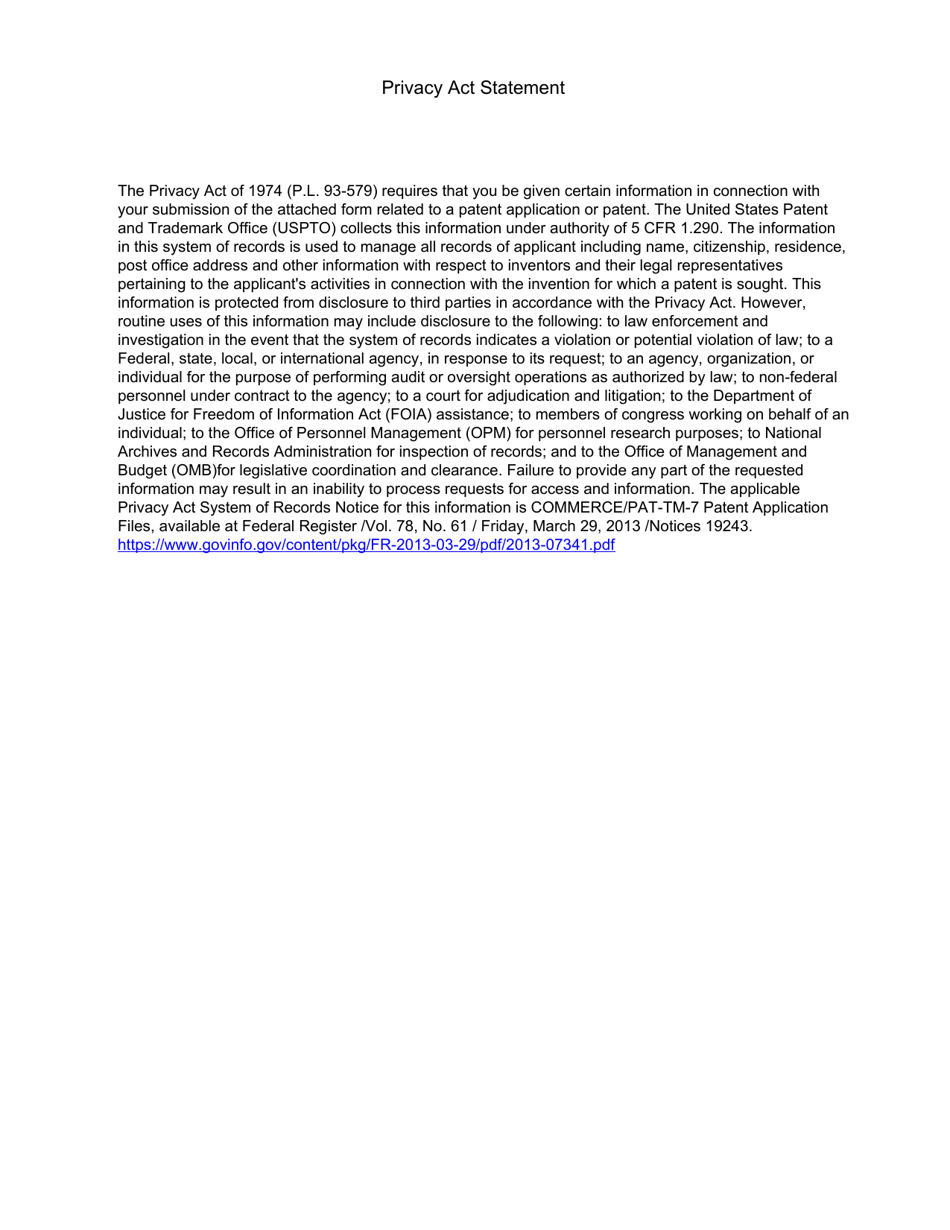 Privacy Act Statement

The Privacy Act of 1974 (P.L. 93-579) requires that you be given certain information in connection with your submission of the attached form related to a patent application or patent. The United States Patent and Trademark Office (USPTO) collects this information under authority of 5 CFR 1.290. The information in this system of records is used to manage all records of applicant including name, citizenship, residence, post office address and other information with respect to inventors and their legal representatives pertaining to the applicant's activities in connection with the invention for which a patent is sought. This information is protected from disclosure to third parties in accordance with the Privacy Act. However, routine uses of this information may include disclosure to the following: to law enforcement and investigation in the event that the system of records indicates a violation or potential violation of law; to a Federal, state, local, or international agency, in response to its request; to an agency, organization, or individual for the purpose of performing audit or oversight operations as authorized by law; to non-federal personnel under contract to the agency; to a court for adjudication and litigation; to the Department of Justice for Freedom of Information Act (FOIA) assistance; to members of congress working on behalf of an individual; to the Office of Personnel Management (OPM) for personnel research purposes; to National Archives and Records Administration for inspection of records; and to the Office of Management and Budget (OMB)for legislative coordination and clearance. Failure to provide any part of the requested information may result in an inability to process requests for access and information. The applicable Privacy Act System of Records Notice for this information is COMMERCE/PAT-TM-7 Patent Application Files, available at Federal Register /Vol. 78, No. 61 / Friday, March 29, 2013 /Notices 19243.
https://www.govinfo.gov/content/pkg/FR-2013-03-29/pdf/2013-07341.pdf